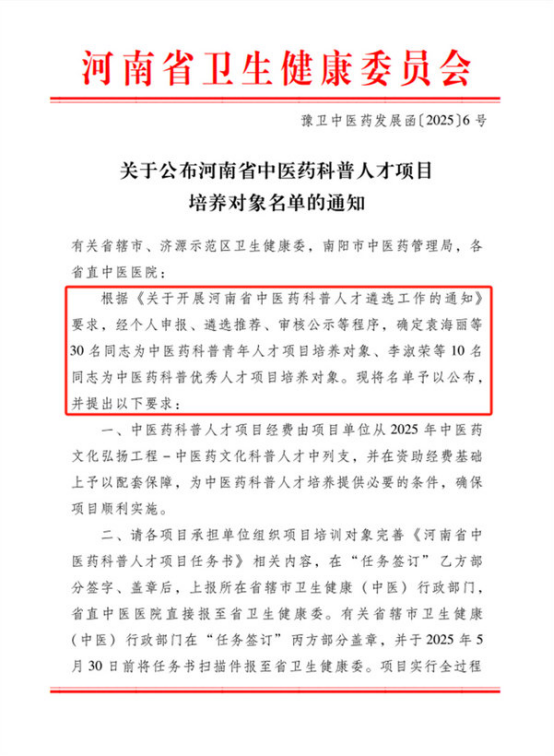 河南省卫生健康委员会

豫卫中医药发展函〔2025〕6号

关于公布河南省中医药科普人才项目培养对象名单的通知

有关省辖市、济源示范区卫生健康委，南阳市中医药管理局，各省直中医医院：

根据《关于开展河南省中医药科普人才遴选工作的通知》要求，经个人申报、遴选推荐、审核公示等程序，确定袁海丽等30名同志为中医药科普青年人才项目培养对象、李淑荣等10名同志为中医药科普优秀人才项目培养对象。现将名单予以公布，并提出以下要求：

一、中医药科普人才项目经费由项目单位从2025年中医药文化弘扬工程－中医药文化科普人才中列支，并在资助经费基础上予以配套保障，为中医药科普人才培养提供必要的条件，确保项目顺利实施。

二、请各项目承担单位组织项目培训对象完善《河南省中医药科普人才项目任务书》相关内容，在“任务签订”乙方部分签字、盖章后，上报所在省辖市卫生健康（中医）行政部门，省直中医医院直接报至省卫生健康委。有关省辖市卫生健康（中医）行政部门在“任务签订”丙方部分盖章，并于2025年5月30日前将任务书扫描件报至省卫生健康委。项目实行全过程